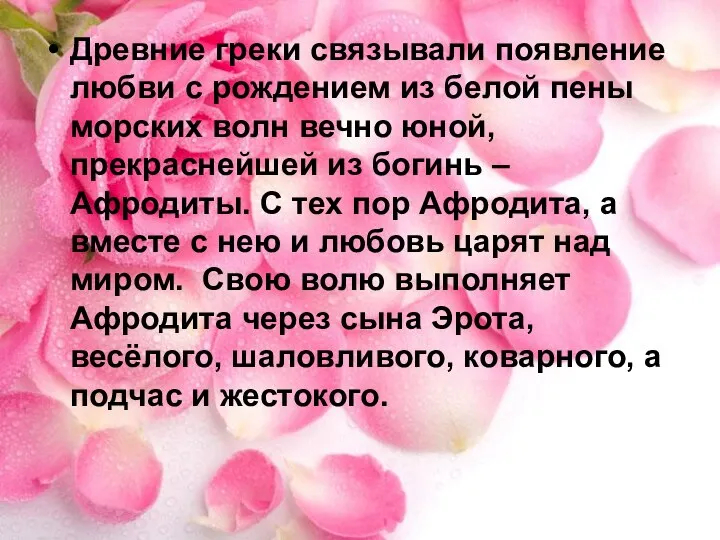 • Древние греки связывали появление любви с рождением из белой пены морских волн вечно юной, прекраснейшей из богинь – Афродиты. С тех пор Афродита, а вместе с нею и любовь царят над миром. Свою волю выполняет Афродита через сына Эрота, весёлого, шаловливого, коварного, а подчас и жестокого.